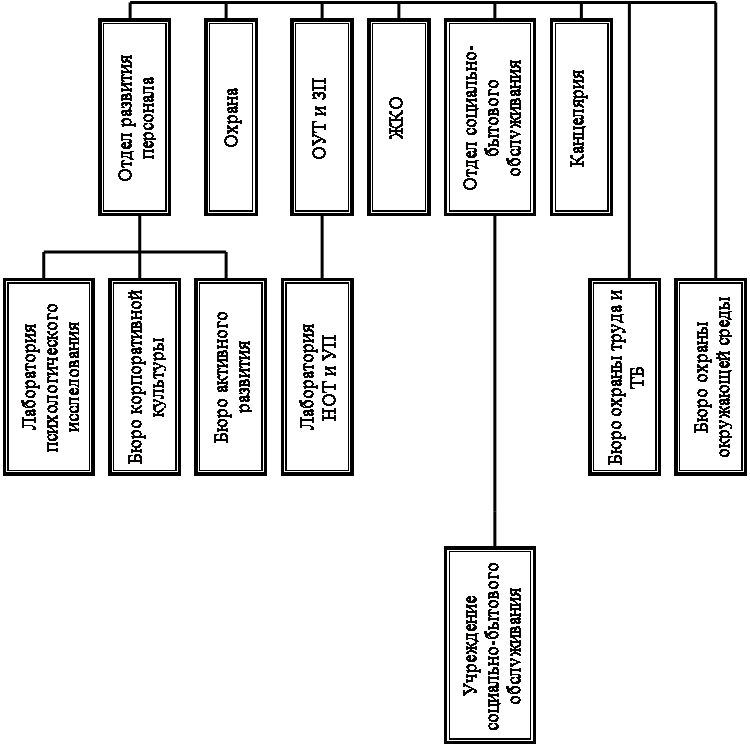 Отдел развития персонала

Охрана

ОУТ и ЗП

ЖКО

Отдел социально-бытового обслуживания

Канцелярия

Лаборатория психологического исследования

Бюро корпоративной культуры

Бюро активного развития

Лаборатория НОТ и УП

Бюро охраны труда и ТБ

Бюро охраны окружающей среды

Учреждение социально-бытового обслуживания